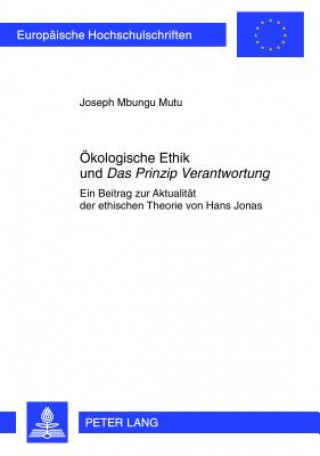 Europäische Hochschulschriften

Joseph Mbungu Mutu

Ökologische Ethik und Das Prinzip Verantwortung

Ein Beitrag zur Aktualität der ethischen Theorie von Hans Jonas

PETER LANG